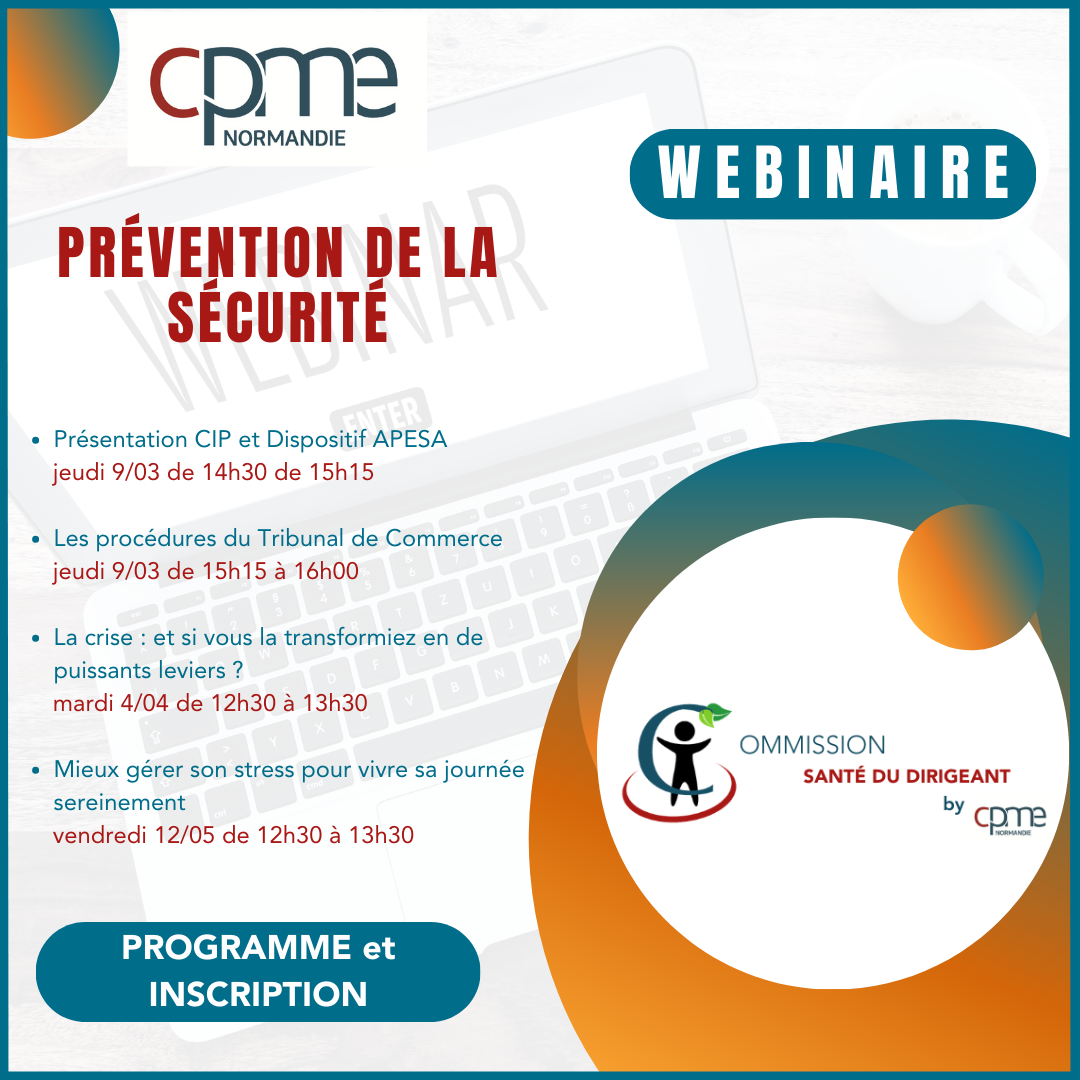 cpme
NORMANDIE

WEBINAIRE

PRÉVENTION DE LA SÉCURITÉ

WEBINAR

ENTER

- Présentation CIP et Dispositif APESA
jeudi 9/03 de 14h30 de 15h15

- Les procédures du Tribunal de Commerce
jeudi 9/03 de 15h15 à 16h00

- La crise : et si vous la transformiez en de puissants leviers ?
mardi 4/04 de 12h30 à 13h30

- Mieux gérer son stress pour vivre sa journée sereinement
vendredi 12/05 de 12h30 à 13h30

COMMISSION
SANTÉ DU DIRIGEANT
by cpme NORMANDIE

PROGRAMME et INSCRIPTION